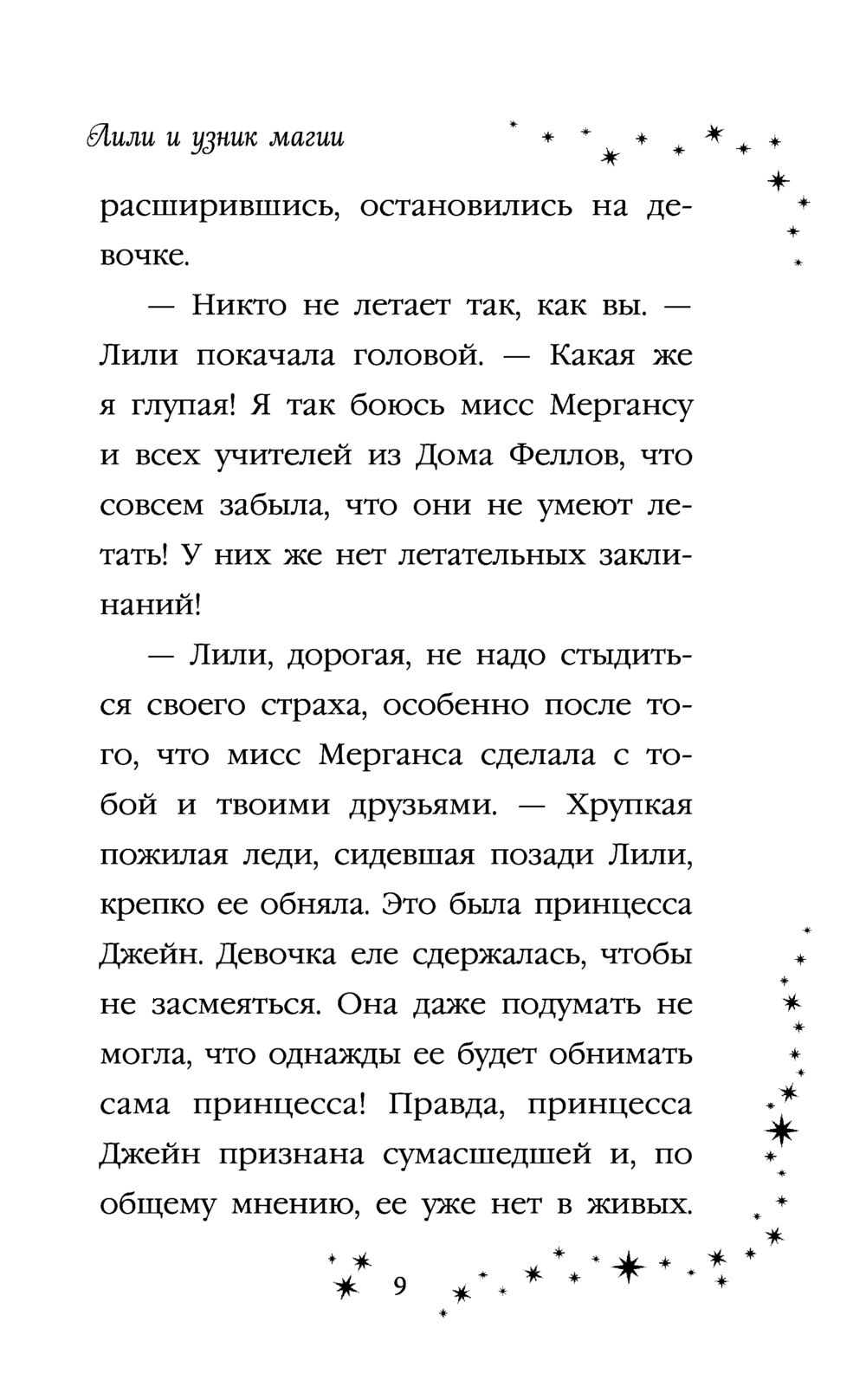 Лили и узник магии

расширившись, остановились на девочке.

— Никто не летает так, как вы. — Лили покачала головой. — Какая же я глупая! Я так боюсь мисс Мергансу и всех учителей из Дома Феллов, что совсем забыла, что они не умеют летать! У них же нет летательных заклинаний!

— Лили, дорогая, не надо стыдиться своего страха, особенно после того, что мисс Мерганса сделала с тобой и твоими друзьями. — Хрупкая пожилая леди, сидевшая позади Лили, крепко ее обняла. Это была принцесса Джейн. Девочка еле сдержалась, чтобы не засмеяться. Она даже подумать не могла, что однажды ее будет обнимать сама принцесса! Правда, принцесса Джейн признана сумасшедшей и, по общему мнению, ее уже нет в живых.

9